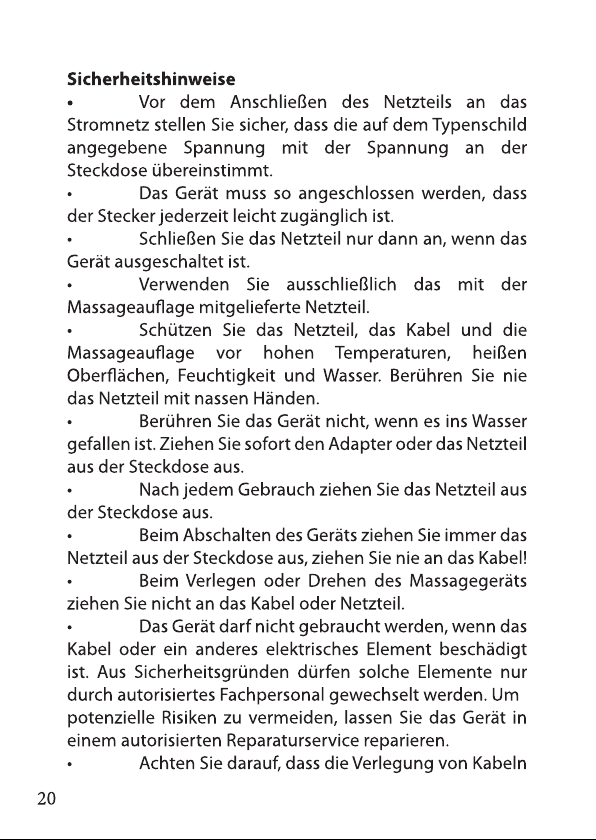 **Sicherheitshinweise**

• Vor dem Anschließen des Netzteils an das Stromnetz stellen Sie sicher, dass die auf dem Typenschild angegebene Spannung mit der Spannung an der Steckdose übereinstimmt.

• Das Gerät muss so angeschlossen werden, dass der Stecker jederzeit leicht zugänglich ist.

• Schließen Sie das Netzteil nur dann an, wenn das Gerät ausgeschaltet ist.

• Verwenden Sie ausschließlich das mit der Massageauflage mitgelieferte Netzteil.

• Schützen Sie das Netzteil, das Kabel und die Massageauflage vor hohen Temperaturen, heißen Oberflächen, Feuchtigkeit und Wasser. Berühren Sie nie das Netzteil mit nassen Händen.

• Berühren Sie das Gerät nicht, wenn es ins Wasser gefallen ist. Ziehen Sie sofort den Adapter oder das Netzteil aus der Steckdose aus.

• Nach jedem Gebrauch ziehen Sie das Netzteil aus der Steckdose aus.

• Beim Abschalten des Geräts ziehen Sie immer das Netzteil aus der Steckdose aus, ziehen Sie nie an das Kabel!

• Beim Verlegen oder Drehen des Massagegeräts ziehen Sie nicht an das Kabel oder Netzteil.

• Das Gerät darf nicht gebraucht werden, wenn das Kabel oder ein anderes elektrisches Element beschädigt ist. Aus Sicherheitsgründen dürfen solche Elemente nur durch autorisiertes Fachpersonal gewechselt werden. Um potenzielle Risiken zu vermeiden, lassen Sie das Gerät in einem autorisierten Reparaturservice reparieren.

• Achten Sie darauf, dass die Verlegung von Kabeln

20